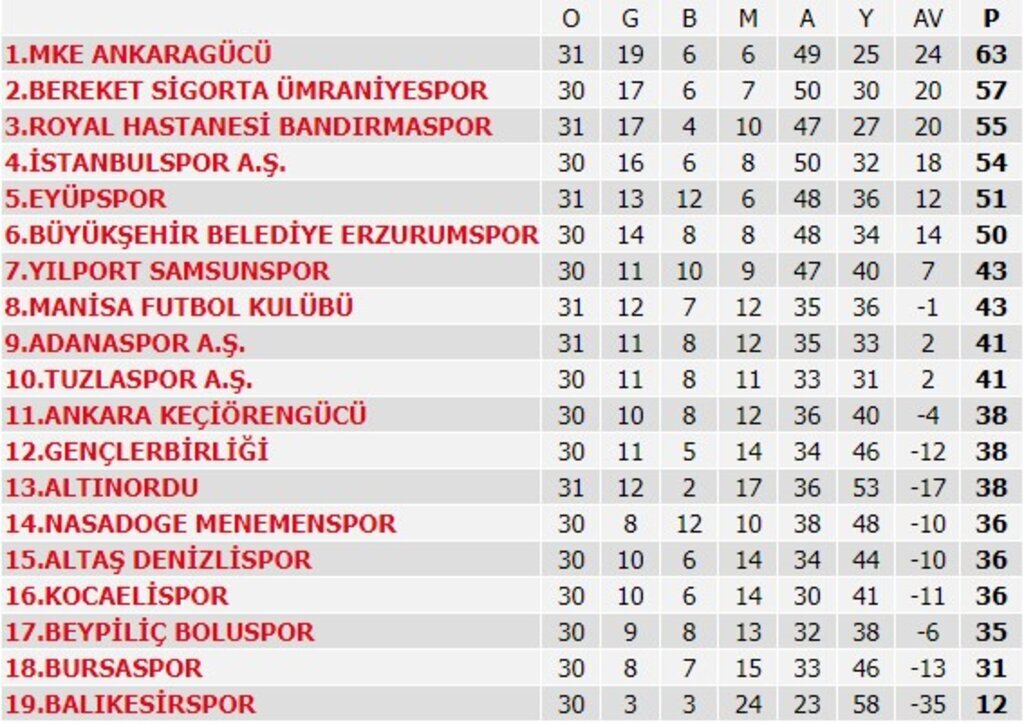 |  | O | G | B | M | A | Y | AV | P |
|---|---|---|---|---|---|---|---|---|
| 1.MKE ANKARAGÜCÜ | 31 | 19 | 6 | 6 | 49 | 25 | 24 | 63 |
| 2.BEREKET SİGORTA ÜMRANİYESPOR | 30 | 17 | 6 | 7 | 50 | 30 | 20 | 57 |
| 3.ROYAL HASTANESİ BANDIRMASPOR | 31 | 17 | 4 | 10 | 47 | 27 | 20 | 55 |
| 4.İSTANBULSPOR A.Ş. | 30 | 16 | 6 | 8 | 50 | 32 | 18 | 54 |
| 5.EYÜPSPOR | 31 | 13 | 12 | 6 | 48 | 36 | 12 | 51 |
| 6.BÜYÜKŞEHİR BELEDİYE ERZURUMSPOR | 30 | 14 | 8 | 8 | 48 | 34 | 14 | 50 |
| 7.YILPORT SAMSUNSPOR | 30 | 11 | 10 | 9 | 47 | 40 | 7 | 43 |
| 8.MANİSA FUTBOL KULÜBÜ | 31 | 12 | 7 | 12 | 35 | 36 | -1 | 43 |
| 9.ADANASPOR A.Ş. | 31 | 11 | 8 | 12 | 35 | 33 | 2 | 41 |
| 10.TUZLASPOR A.Ş. | 30 | 11 | 8 | 11 | 33 | 31 | 2 | 41 |
| 11.ANKARA KEÇİÖRENGÜCÜ | 30 | 10 | 8 | 12 | 36 | 40 | -4 | 38 |
| 12.GENÇLERBİRLİĞİ | 30 | 11 | 5 | 14 | 34 | 46 | -12 | 38 |
| 13.ALTINORDU | 31 | 12 | 2 | 17 | 36 | 53 | -17 | 38 |
| 14.NASADOGE MENEMENSPOR | 30 | 8 | 12 | 10 | 38 | 48 | -10 | 36 |
| 15.ALTAŞ DENİZLİSPOR | 30 | 10 | 6 | 14 | 34 | 44 | -10 | 36 |
| 16.KOCAELİSPOR | 30 | 10 | 6 | 14 | 30 | 41 | -11 | 36 |
| 17.BEYPİLİÇ BOLUSPOR | 30 | 9 | 8 | 13 | 32 | 38 | -6 | 35 |
| 18.BURSASPOR | 30 | 8 | 7 | 15 | 33 | 46 | -13 | 31 |
| 19.BALIKESİRSPOR | 30 | 3 | 3 | 24 | 23 | 58 | -35 | 12 |